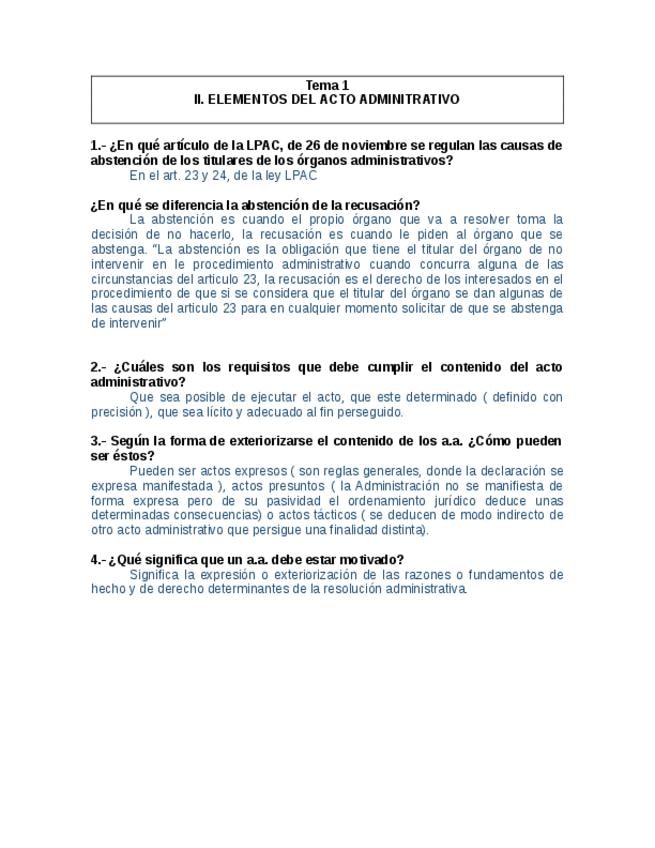 Tema 1
II. ELEMENTOS DEL ACTO ADMINITRATIVO

1.- ¿En qué artículo de la LPAC, de 26 de noviembre se regulan las causas de abstención de los titulares de los órganos administrativos?

En el art. 23 y 24, de la ley LPAC

¿En qué se diferencia la abstención de la recusación?

La abstención es cuando el propio órgano que va a resolver toma la decisión de no hacerlo, la recusación es cuando le piden al órgano que se abstenga. "La abstención es la obligación que tiene el titular del órgano de no intervenir en le procedimiento administrativo cuando concurra alguna de las circunstancias del articulo 23, la recusación es el derecho de los interesados en el procedimiento de que si se considera que el titular del órgano se dan algunas de las causas del articulo 23 para en cualquier momento solicitar de que se abstenga de intervenir"

2.- ¿Cuáles son los requisitos que debe cumplir el contenido del acto administrativo?

Que sea posible de ejecutar el acto, que este determinado ( definido con precisión ), que sea lícito y adecuado al fin perseguido.

3.- Según la forma de exteriorizarse el contenido de los a.a. ¿Cómo pueden ser éstos?

Pueden ser actos expresos ( son reglas generales, donde la declaración se expresa manifestada ), actos presuntos ( la Administración no se manifiesta de forma expresa pero de su pasividad el ordenamiento jurídico deduce unas determinadas consecuencias) o actos tácticos ( se deducen de modo indirecto de otro acto administrativo que persigue una finalidad distinta).

4.- ¿Qué significa que un a.a. debe estar motivado?

Significa la expresión o exteriorización de las razones o fundamentos de hecho y de derecho determinantes de la resolución administrativa.